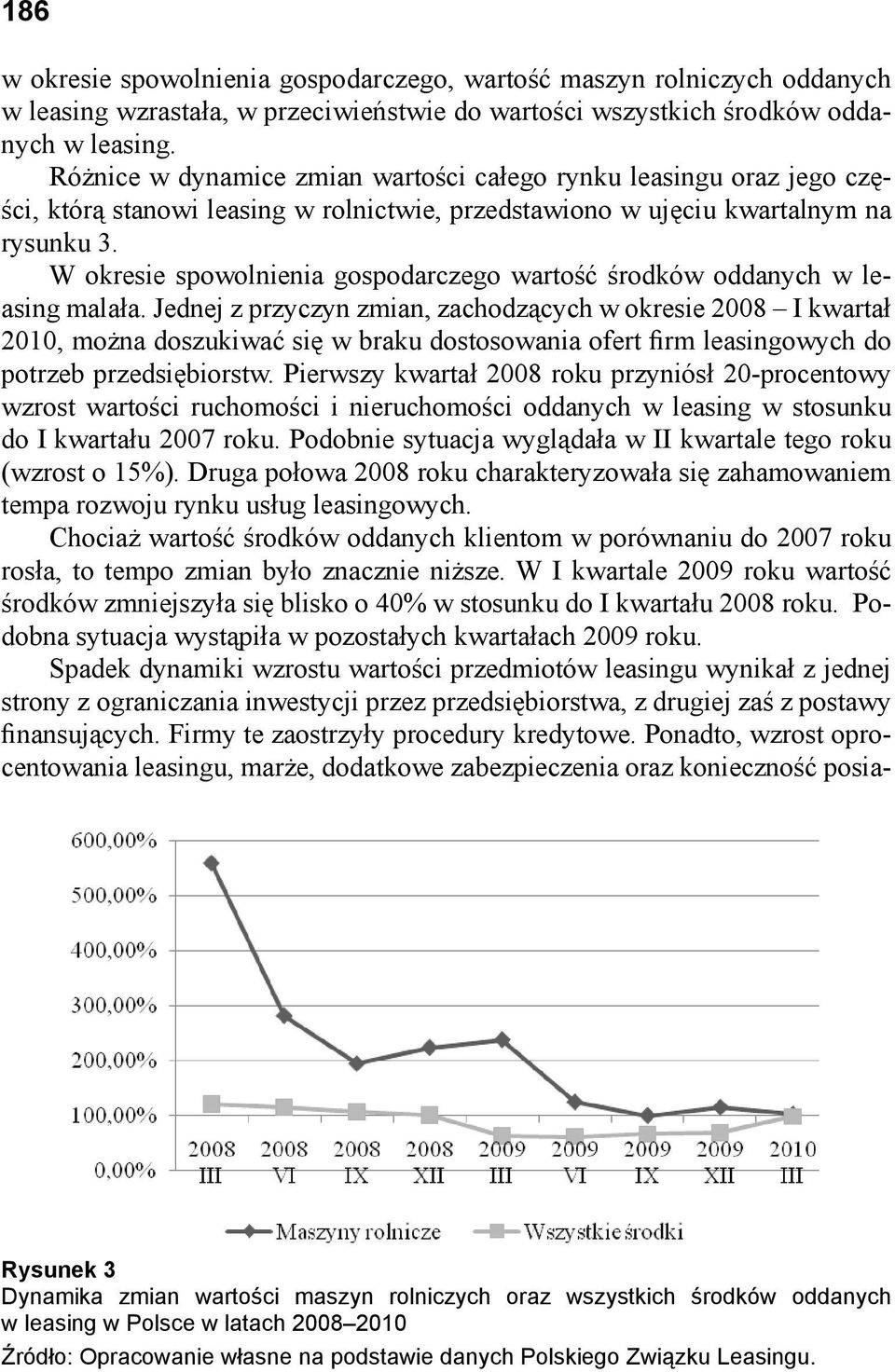 186

w okresie spowolnienia gospodarczego, wartość maszyn rolniczych oddanych w leasing wzrastała, w przeciwieństwie do wartości wszystkich środków oddanych w leasing.

Różnice w dynamice zmian wartości całego rynku leasingu oraz jego części, którą stanowi leasing w rolnictwie, przedstawiono w ujęciu kwartalnym na rysunku 3.

W okresie spowolnienia gospodarczego wartość środków oddanych w leasing malała. Jednej z przyczyn zmian, zachodzących w okresie 2008 – I kwartał 2010, można doszukiwać się w braku dostosowania ofert firm leasingowych do potrzeb przedsiębiorstw. Pierwszy kwartał 2008 roku przyniósł 20-procentowy wzrost wartości ruchomości i nieruchomości oddanych w leasing w stosunku do I kwartału 2007 roku. Podobnie sytuacja wyglądała w II kwartale tego roku (wzrost o 15%). Druga połowa 2008 roku charakteryzowała się zahamowaniem tempa rozwoju rynku usług leasingowych.

Chociaż wartość środków oddanych klientom w porównaniu do 2007 roku rosła, to tempo zmian było znacznie niższe. W I kwartale 2009 roku wartość środków zmniejszyła się blisko o 40% w stosunku do I kwartału 2008 roku. Podobna sytuacja wystąpiła w pozostałych kwartałach 2009 roku.

Spadek dynamiki wzrostu wartości przedmiotów leasingu wynikał z jednej strony z ograniczania inwestycji przez przedsiębiorstwa, z drugiej zaś z postawy finansujących. Firmy te zaostrzyły procedury kredytowe. Ponadto, wzrost oprocentowania leasingu, marże, dodatkowe zabezpieczenia oraz konieczność posia-

600,00%
500,00%
400,00%
300,00%
200,00%
100,00%
0,00%
2008 III
2008 VI
2008 IX
2008 XII
2009 III
2009 VI
2009 IX
2009 XII
2010 III

Maszyny rolnicze
Wszystkie środki

Rysunek 3
Dynamika zmian wartości maszyn rolniczych oraz wszystkich środków oddanych w leasing w Polsce w latach 2008–2010

Źródło: Opracowanie własne na podstawie danych Polskiego Związku Leasingu.